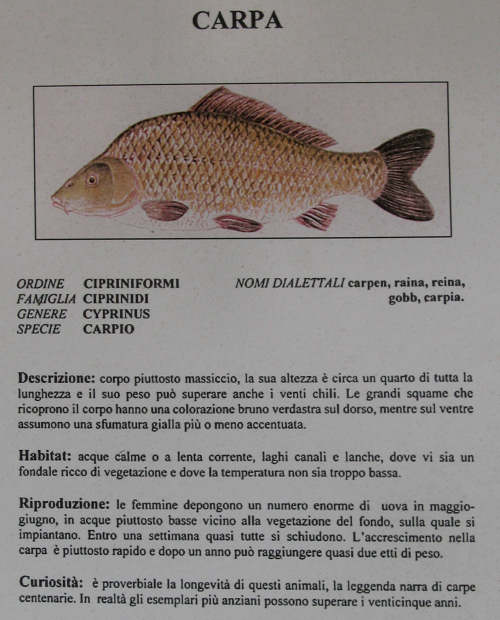 CARPA

ORDINE CIPRINIFORMI
FAMIGLIA CIPRINIDI
GENERE CYPRINUS
SPECIE CARPIO

NOMI DIALETTALI carpen, raina, reina, gobb, carpia.

Descrizione: corpo piuttosto massiccio, la sua altezza è circa un quarto di tutta la lunghezza e il suo peso può superare anche i venti chili. Le grandi squame che ricoprono il corpo hanno una colorazione bruno verdastra sul dorso, mentre sul ventre assumono una sfumatura gialla più o meno accentuata.

Habitat: acque calme o a lenta corrente, laghi canali e lanche, dove vi sia un fondale ricco di vegetazione e dove la temperatura non sia troppo bassa.

Riproduzione: le femmine depongono un numero enorme di uova in maggio-giugno, in acque piuttosto basse vicino alla vegetazione del fondo, sulla quale si impiantano. Entro una settimana quasi tutte si schiudono. L'accrescimento nella carpa è piuttosto rapido e dopo un anno può raggiungere quasi due etti di peso.

Curiosità: è proverbiale la longevità di questi animali, la leggenda narra di carpe centenarie. In realtà gli esemplari più anziani possono superare i venticinque anni.